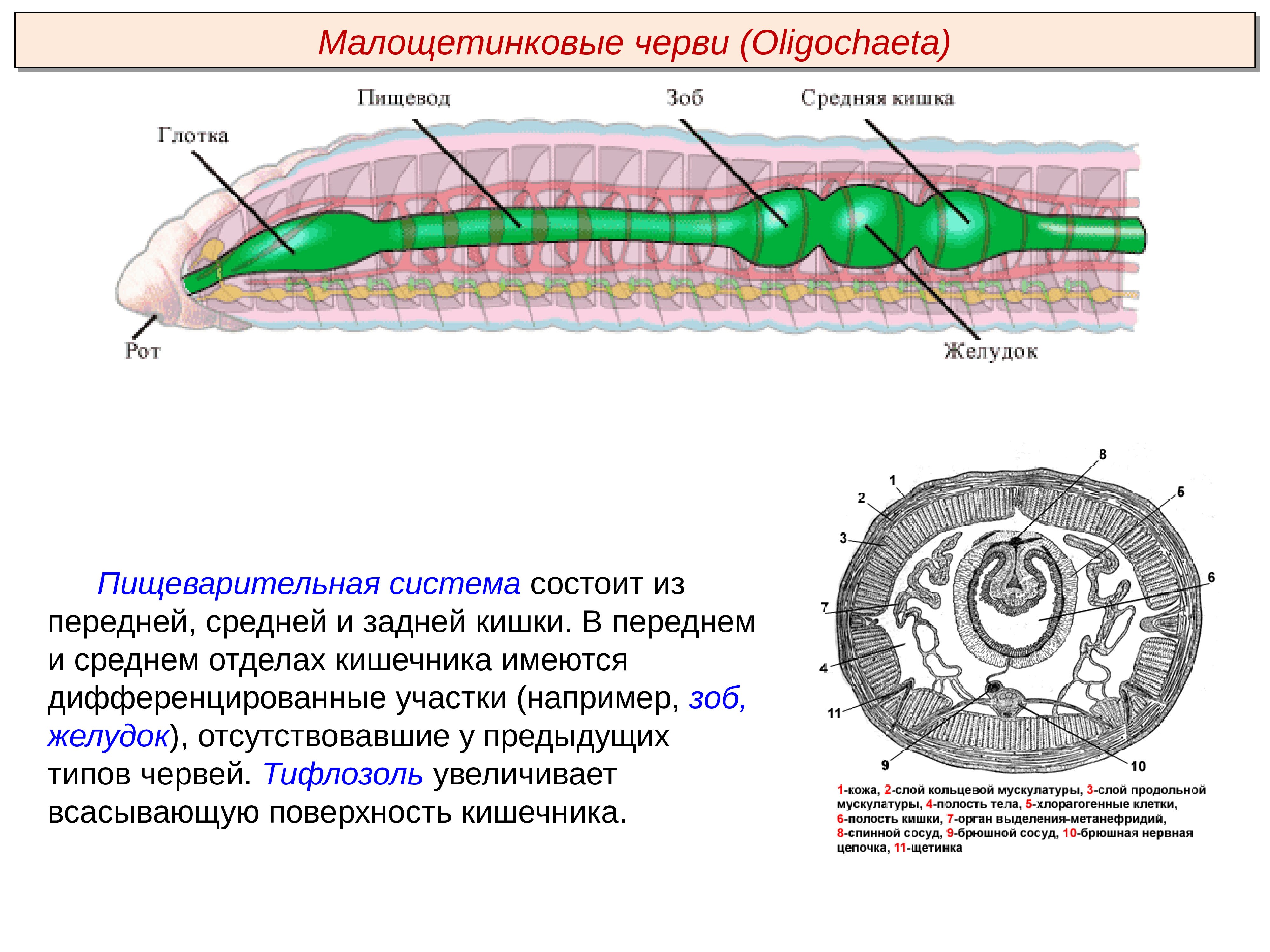 Малощетинковые черви (Oligochaeta)

Пищевод

Зоб

Средняя кишка

Глотка

Рот

Желудок

Пищеварительная система состоит из передней, средней и задней кишки. В переднем и среднем отделах кишечника имеются дифференцированные участки (например, зоб, желудок), отсутствовавшие у предыдущих типов червей. Тифлозоль увеличивает всасывающую поверхность кишечника.

8
1
2
5
3
6
7
4
11
9
10

1-кожа, 2-слой кольцевой мускулатуры, 3-слой продольной мускулатуры, 4-полость тела, 5-хлорагогенные клетки, 6-полость кишки, 7-орган выделения-метанефридий, 8-спинной сосуд, 9-брюшной сосуд, 10-брюшная нервная цепочка, 11-щетинка